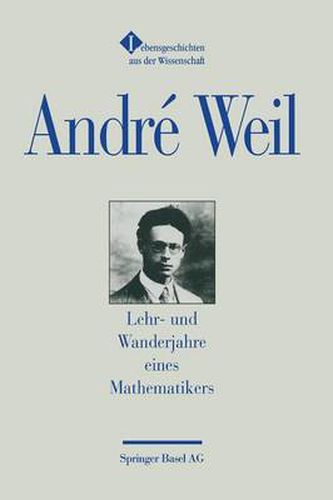 Lebensgeschichten aus der Wissenschaft

André Weil

Lehr- und Wanderjahre eines Mathematikers

Springer Basel AG